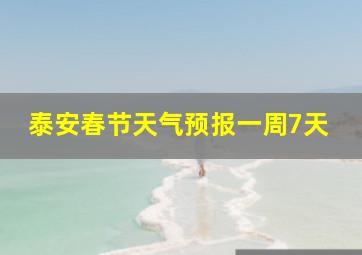 泰安春节天气预报一周7天